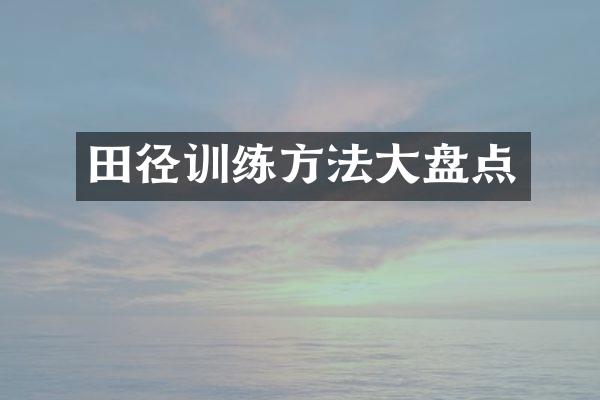 田径训练方法大盘点